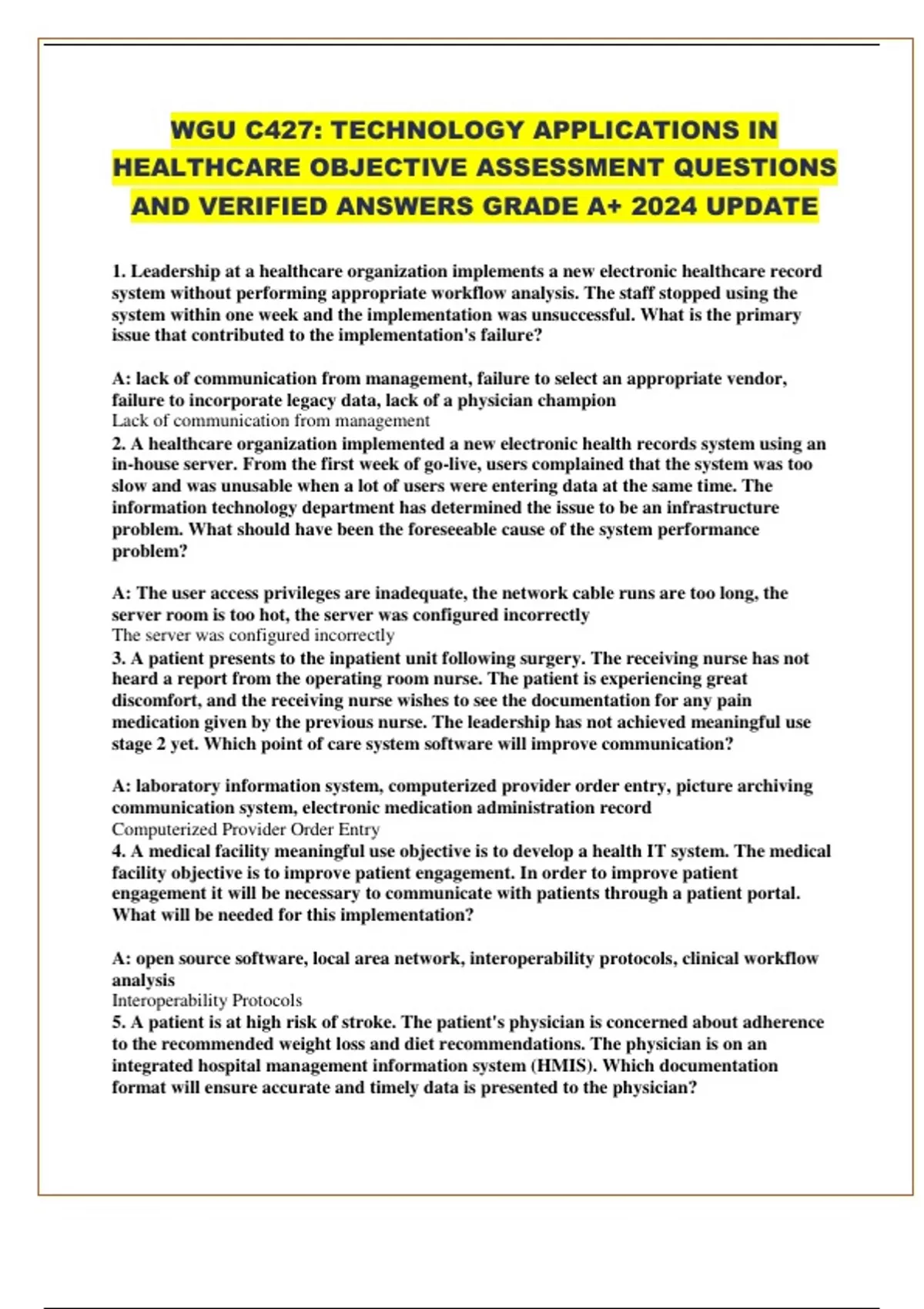 WGU C427: TECHNOLOGY APPLICATIONS IN HEALTHCARE OBJECTIVE ASSESSMENT QUESTIONS AND VERIFIED ANSWERS GRADE A+ 2024 UPDATE

1. Leadership at a healthcare organization implements a new electronic healthcare record system without performing appropriate workflow analysis. The staff stopped using the system within one week and the implementation was unsuccessful. What is the primary issue that contributed to the implementation's failure?

A: lack of communication from management, failure to select an appropriate vendor, failure to incorporate legacy data, lack of a physician champion
Lack of communication from management
2. A healthcare organization implemented a new electronic health records system using an in-house server. From the first week of go-live, users complained that the system was too slow and was unusable when a lot of users were entering data at the same time. The information technology department has determined the issue to be an infrastructure problem. What should have been the foreseeable cause of the system performance problem?

A: The user access privileges are inadequate, the network cable runs are too long, the server room is too hot, the server was configured incorrectly
The server was configured incorrectly
3. A patient presents to the inpatient unit following surgery. The receiving nurse has not heard a report from the operating room nurse. The patient is experiencing great discomfort, and the receiving nurse wishes to see the documentation for any pain medication given by the previous nurse. The leadership has not achieved meaningful use stage 2 yet. Which point of care system software will improve communication?

A: laboratory information system, computerized provider order entry, picture archiving communication system, electronic medication administration record
Computerized Provider Order Entry
4. A medical facility meaningful use objective is to develop a health IT system. The medical facility objective is to improve patient engagement. In order to improve patient engagement it will be necessary to communicate with patients through a patient portal. What will be needed for this implementation?

A: open source software, local area network, interoperability protocols, clinical workflow analysis
Interoperability Protocols
5. A patient is at high risk of stroke. The patient's physician is concerned about adherence to the recommended weight loss and diet recommendations. The physician is on an integrated hospital management information system (HMIS). Which documentation format will ensure accurate and timely data is presented to the physician?